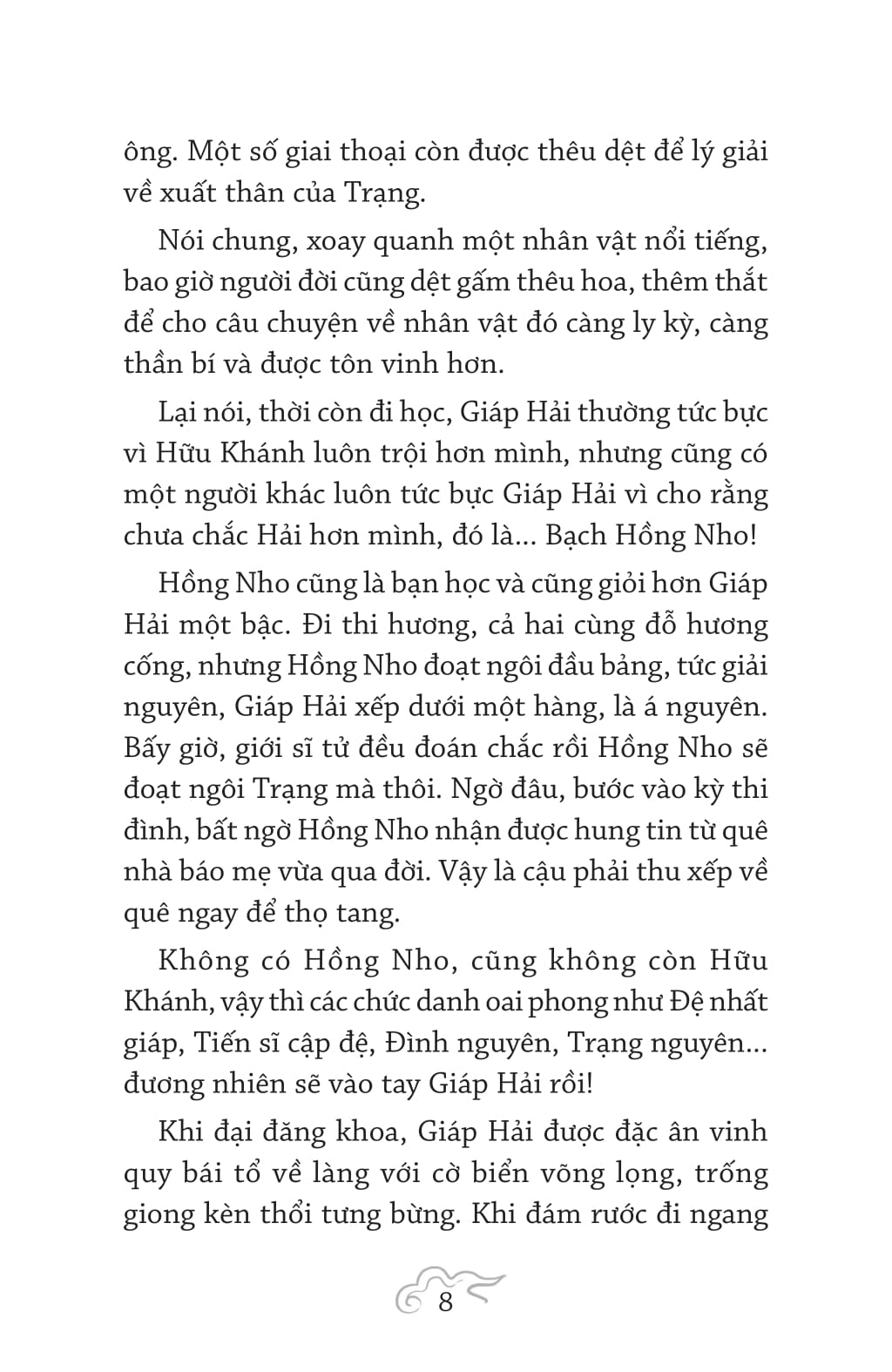 ông. Một số giai thoại còn được thêu dệt để lý giải về xuất thân của Trạng.

Nói chung, xoay quanh một nhân vật nổi tiếng, bao giờ người đời cũng dệt gấm thêu hoa, thêm thắt để cho câu chuyện về nhân vật đó càng ly kỳ, càng thần bí và được tôn vinh hơn.

Lại nói, thời còn đi học, Giáp Hải thường tức bực vì Hữu Khánh luôn trội hơn mình, nhưng cũng có một người khác luôn tức bực Giáp Hải vì cho rằng chưa chắc Hải hơn mình, đó là... Bạch Hồng Nho!

Hồng Nho cũng là bạn học và cũng giỏi hơn Giáp Hải một bậc. Đi thi hương, cả hai cùng đỗ hương cống, nhưng Hồng Nho đoạt ngôi đầu bảng, tức giải nguyên, Giáp Hải xếp dưới một hàng, là á nguyên. Bấy giờ, giới sĩ tử đều đoán chắc rồi Hồng Nho sẽ đoạt ngôi Trạng mà thôi. Ngờ đâu, bước vào kỳ thi đình, bất ngờ Hồng Nho nhận được hung tin từ quê nhà báo mẹ vừa qua đời. Vậy là cậu phải thu xếp về quê ngay để thọ tang.

Không có Hồng Nho, cũng không còn Hữu Khánh, vậy thì các chức danh oai phong như Đệ nhất giáp, Tiến sĩ cập đệ, Đình nguyên, Trạng nguyên... đương nhiên sẽ vào tay Giáp Hải rồi!

Khi đại đăng khoa, Giáp Hải được đặc ân vinh quy bái tổ về làng với cờ biển võng lọng, trống giong kèn thổi tưng bừng. Khi đám rước đi ngang

8